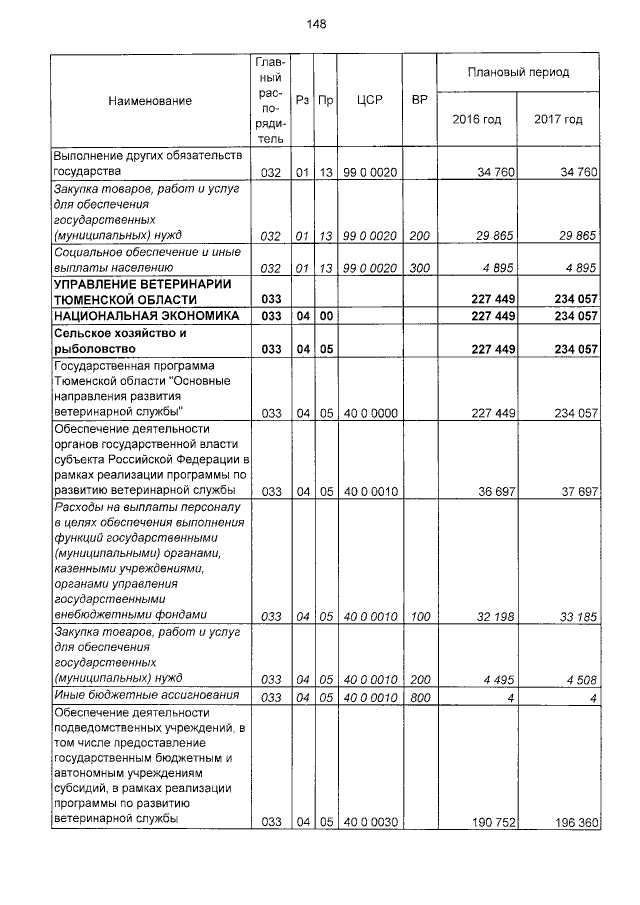 148

| Наименование | Главный распорядитель | Рз | Пр | ЦСР | ВР | Плановый период 2016 год | Плановый период 2017 год |
|---|---|---|---|---|---|---|---|
| Выполнение других обязательств государства | 032 | 01 | 13 | 99 0 0020 | | 34 760 | 34 760 |
| Закупка товаров, работ и услуг для обеспечения государственных (муниципальных) нужд | 032 | 01 | 13 | 99 0 0020 | 200 | 29 865 | 29 865 |
| Социальное обеспечение и иные выплаты населению | 032 | 01 | 13 | 99 0 0020 | 300 | 4 895 | 4 895 |
| УПРАВЛЕНИЕ ВЕТЕРИНАРИИ ТЮМЕНСКОЙ ОБЛАСТИ | 033 | | | | | 227 449 | 234 057 |
| НАЦИОНАЛЬНАЯ ЭКОНОМИКА | 033 | 04 | 00 | | | 227 449 | 234 057 |
| Сельское хозяйство и рыболовство | 033 | 04 | 05 | | | 227 449 | 234 057 |
| Государственная программа Тюменской области "Основные направления развития ветеринарной службы" | 033 | 04 | 05 | 40 0 0000 | | 227 449 | 234 057 |
| Обеспечение деятельности органов государственной власти субъекта Российской Федерации в рамках реализации программы по развитию ветеринарной службы | 033 | 04 | 05 | 40 0 0010 | | 36 697 | 37 697 |
| Расходы на выплаты персоналу в целях обеспечения выполнения функций государственными (муниципальными) органами, казенными учреждениями, органами управления государственными внебюджетными фондами | 033 | 04 | 05 | 40 0 0010 | 100 | 32 198 | 33 185 |
| Закупка товаров, работ и услуг для обеспечения государственных (муниципальных) нужд | 033 | 04 | 05 | 40 0 0010 | 200 | 4 495 | 4 508 |
| Иные бюджетные ассигнования | 033 | 04 | 05 | 40 0 0010 | 800 | 4 | 4 |
| Обеспечение деятельности подведомственных учреждений, в том числе предоставление государственным бюджетным и автономным учреждениям субсидий, в рамках реализации программы по развитию ветеринарной службы | 033 | 04 | 05 | 40 0 0030 | | 190 752 | 196 360 |